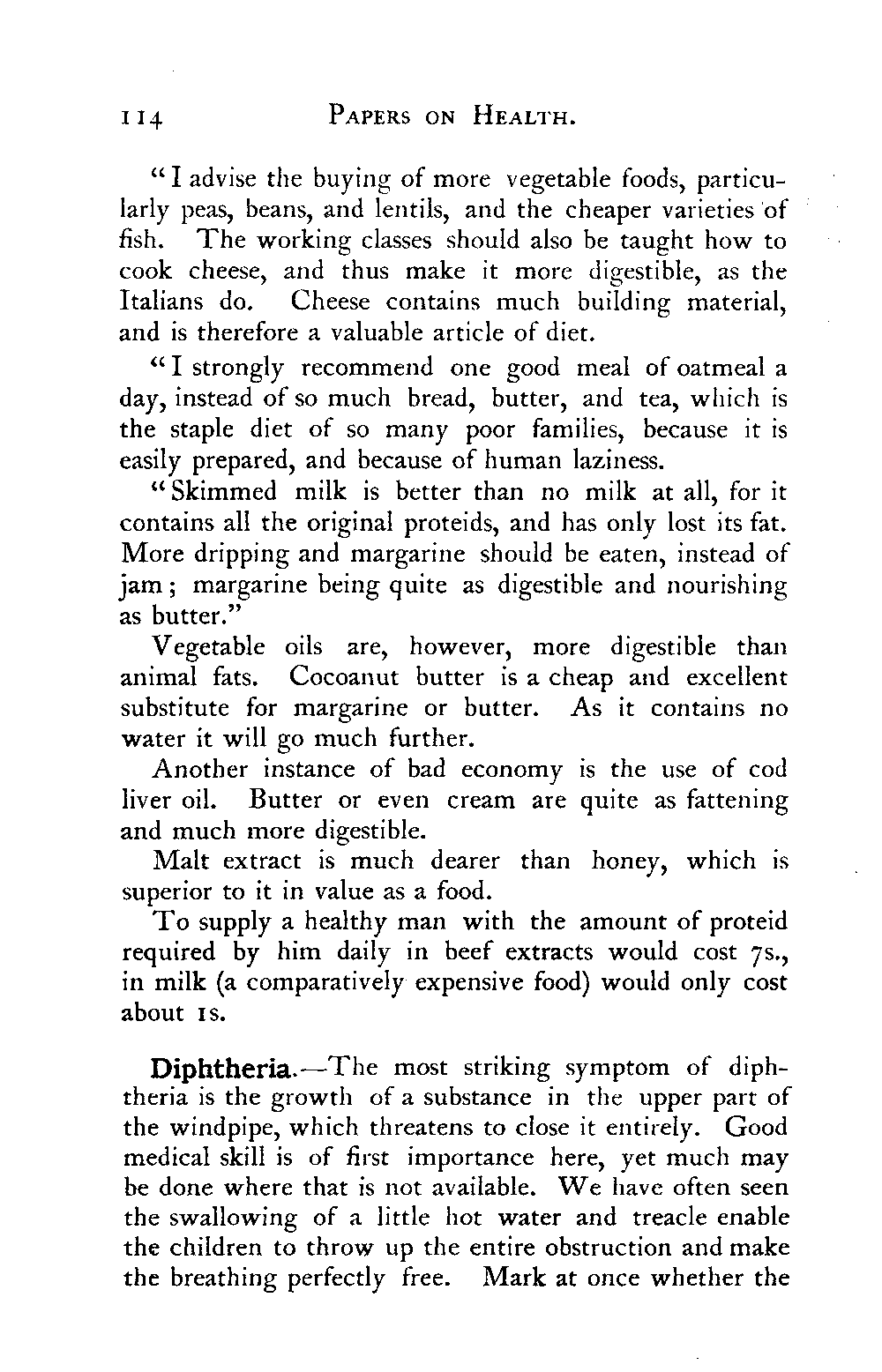 114 PAPERS ON HEALTH.

"I advise the buying of more vegetable foods, particularly peas, beans, and lentils, and the cheaper varieties of fish. The working classes should also be taught how to cook cheese, and thus make it more digestible, as the Italians do. Cheese contains much building material, and is therefore a valuable article of diet.

"I strongly recommend one good meal of oatmeal a day, instead of so much bread, butter, and tea, which is the staple diet of so many poor families, because it is easily prepared, and because of human laziness.

"Skimmed milk is better than no milk at all, for it contains all the original proteids, and has only lost its fat. More dripping and margarine should be eaten, instead of jam; margarine being quite as digestible and nourishing as butter."

Vegetable oils are, however, more digestible than animal fats. Cocoanut butter is a cheap and excellent substitute for margarine or butter. As it contains no water it will go much further.

Another instance of bad economy is the use of cod liver oil. Butter or even cream are quite as fattening and much more digestible.

Malt extract is much dearer than honey, which is superior to it in value as a food.

To supply a healthy man with the amount of proteid required by him daily in beef extracts would cost 7s., in milk (a comparatively expensive food) would only cost about 1s.

Diphtheria.—The most striking symptom of diphtheria is the growth of a substance in the upper part of the windpipe, which threatens to close it entirely. Good medical skill is of first importance here, yet much may be done where that is not available. We have often seen the swallowing of a little hot water and treacle enable the children to throw up the entire obstruction and make the breathing perfectly free. Mark at once whether the